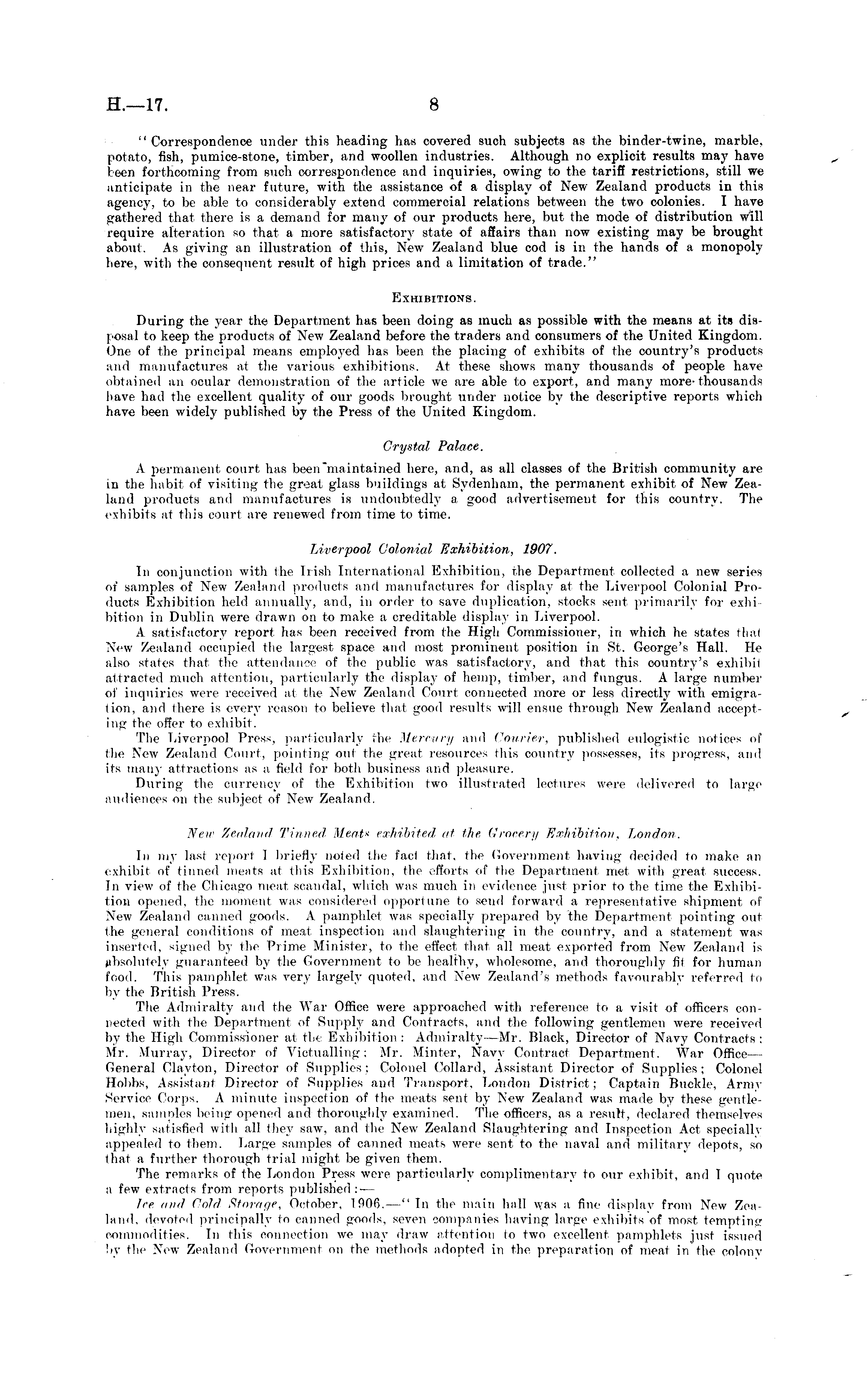 H.—17. 8

"Correspondence under this heading has covered such subjects as the binder-twine, marble, potato, fish, pumice-stone, timber, and woollen industries. Although no explicit results may have been forthcoming from such correspondence and inquiries, owing to the tariff restrictions, still we anticipate in the near future, with the assistance of a display of New Zealand products in this agency, to be able to considerably extend commercial relations between the two colonies. I have gathered that there is a demand for many of our products here, but the mode of distribution will require alteration so that a more satisfactory state of affairs than now existing may be brought about. As giving an illustration of this, New Zealand blue cod is in the hands of a monopoly here, with the consequent result of high prices and a limitation of trade."

EXHIBITIONS.

During the year the Department has been doing as much as possible with the means at its disposal to keep the products of New Zealand before the traders and consumers of the United Kingdom. One of the principal means employed has been the placing of exhibits of the country's products and manufactures at the various exhibitions. At these shows many thousands of people have obtained an ocular demonstration of the article we are able to export, and many more thousands have had the excellent quality of our goods brought under notice by the descriptive reports which have been widely published by the Press of the United Kingdom.

Crystal Palace.

A permanent court has been maintained here, and, as all classes of the British community are in the habit of visiting the great glass buildings at Sydenham, the permanent exhibit of New Zealand products and manufactures is undoubtedly a good advertisement for this country. The exhibits at this court are renewed from time to time.

Liverpool Colonial Exhibition, 1907.

In conjunction with the Irish International Exhibition, the Department collected a new series of samples of New Zealand products and manufactures for display at the Liverpool Colonial Products Exhibition held annually, and, in order to save duplication, stocks sent primarily for exhibition in Dublin were drawn on to make a creditable display in Liverpool.

A satisfactory report has been received from the High Commissioner, in which he states that New Zealand occupied the largest space and most prominent position in St. George's Hall. He also states that the attendance of the public was satisfactory, and that this country's exhibit attracted much attention, particularly the display of hemp, timber, and fungus. A large number of inquiries were received at the New Zealand Court connected more or less directly with emigration, and there is every reason to believe that good results will ensue through New Zealand accepting the offer to exhibit.

The Liverpool Press, particularly the Mercury and Courier, published eulogistic notices of the New Zealand Court, pointing out the great resources this country possesses, its progress, and its many attractions as a field for both business and pleasure.

During the currency of the Exhibition two illustrated lectures were delivered to large audiences on the subject of New Zealand.

New Zealand Tinned Meats exhibited at the Grocery Exhibition, London.

In my last report I briefly noted the fact that, the Government having decided to make an exhibit of tinned meats at this Exhibition, the efforts of the Department met with great success. In view of the Chicago meat scandal, which was much in evidence just prior to the time the Exhibition opened, the moment was considered opportune to send forward a representative shipment of New Zealand canned goods. A pamphlet was specially prepared by the Department pointing out the general conditions of meat inspection and slaughtering in the country, and a statement was inserted, signed by the Prime Minister, to the effect that all meat exported from New Zealand is absolutely guaranteed by the Government to be healthy, wholesome, and thoroughly fit for human food. This pamphlet was very largely quoted, and New Zealand's methods favourably referred to by the British Press.

The Admiralty and the War Office were approached with reference to a visit of officers connected with the Department of Supply and Contracts, and the following gentlemen were received by the High Commissioner at the Exhibition: Admiralty—Mr. Black, Director of Navy Contracts; Mr. Murray, Director of Victualling; Mr. Minter, Navy Contract Department. War Office—General Clayton, Director of Supplies; Colonel Collard, Assistant Director of Supplies; Colonel Hobbs, Assistant Director of Supplies and Transport, London District; Captain Buckle, Army Service Corps. A minute inspection of the meats sent by New Zealand was made by these gentlemen, samples being opened and thoroughly examined. The officers, as a result, declared themselves highly satisfied with all they saw, and the New Zealand Slaughtering and Inspection Act specially appealed to them. Large samples of canned meats were sent to the naval and military depots, so that a further thorough trial might be given them.

The remarks of the London Press were particularly complimentary to our exhibit, and I quote a few extracts from reports published:—

Ice and Cold Storage, October, 1906.—"In the main hall was a fine display from New Zealand, devoted principally to canned goods, seven companies having large exhibits of most tempting commodities. In this connection we may draw attention to two excellent pamphlets just issued by the New Zealand Government on the methods adopted in the preparation of meat in the colony